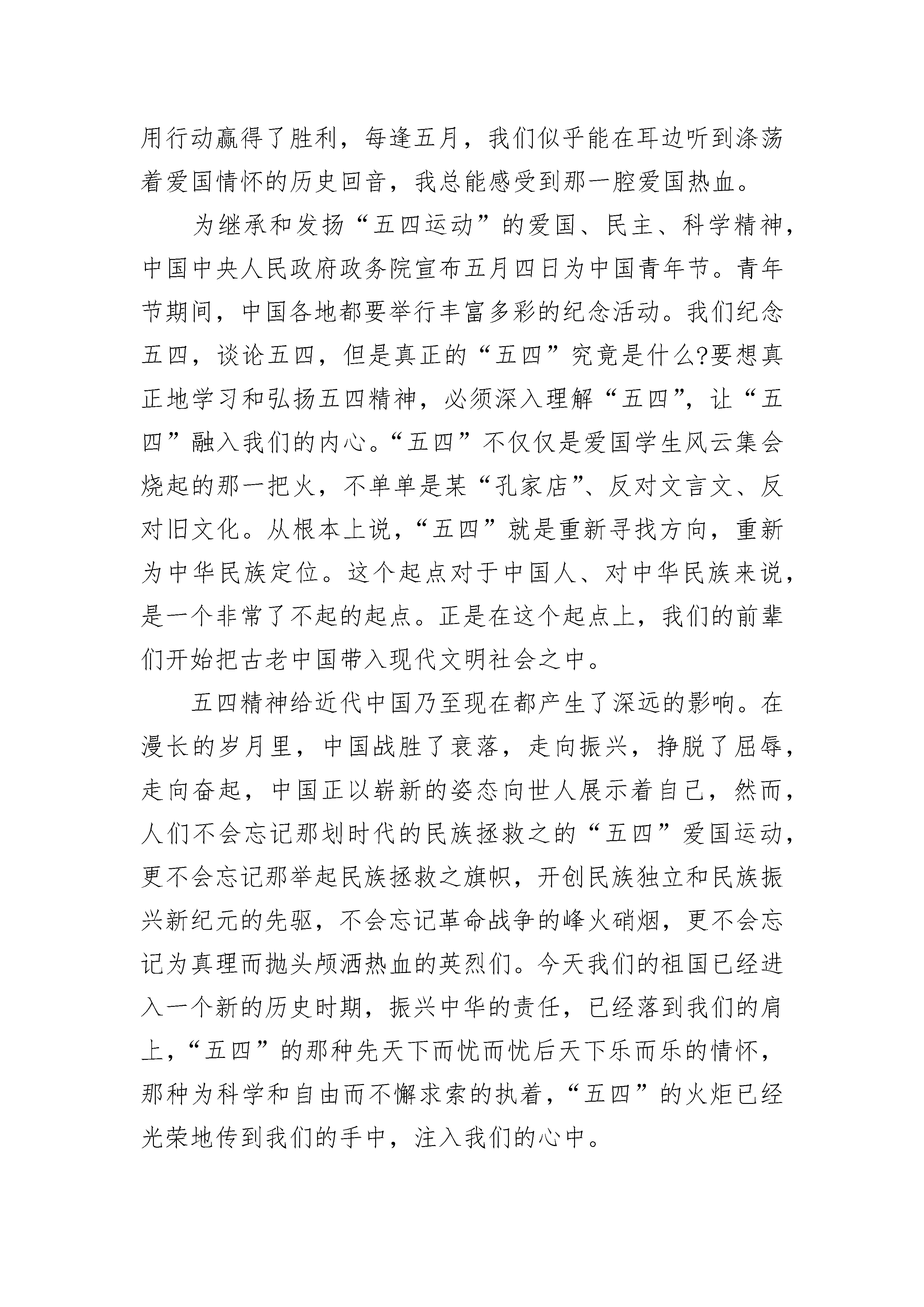 用行动赢得了胜利，每逢五月，我们似乎能在耳边听到涤荡着爱国情怀的历史回音，我总能感受到那一腔爱国热血。

为继承和发扬“五四运动”的爱国、民主、科学精神，中国中央人民政府政务院宣布五月四日为中国青年节。青年节期间，中国各地都要举行丰富多彩的纪念活动。我们纪念五四，谈论五四，但是真正的“五四”究竟是什么?要想真正地学习和弘扬五四精神，必须深入理解“五四”，让“五四”融入我们的内心。“五四”不仅仅是爱国学生风云集会烧起的那一把火，不单单是某“孔家店”、反对文言文、反对旧文化。从根本上说，“五四”就是重新寻找方向，重新为中华民族定位。这个起点对于中国人、对中华民族来说，是一个非常了不起的起点。正是在这个起点上，我们的前辈们开始把古老中国带入现代文明社会之中。

五四精神给近代中国乃至现在都产生了深远的影响。在漫长的岁月里，中国战胜了衰落，走向振兴，挣脱了屈辱，走向奋起，中国正以崭新的姿态向世人展示着自己，然而，人们不会忘记那划时代的民族拯救之的“五四”爱国运动，更不会忘记那举起民族拯救之旗帜，开创民族独立和民族振兴新纪元的先驱，不会忘记革命战争的峰火硝烟，更不会忘记为真理而抛头颅洒热血的英烈们。今天我们的祖国已经进入一个新的历史时期，振兴中华的责任，已经落到我们的肩上，“五四”的那种先天下而忧而忧后天下乐而乐的情怀，那种为科学和自由而不懈求索的执着，“五四”的火炬已经光荣地传到我们的手中，注入我们的心中。